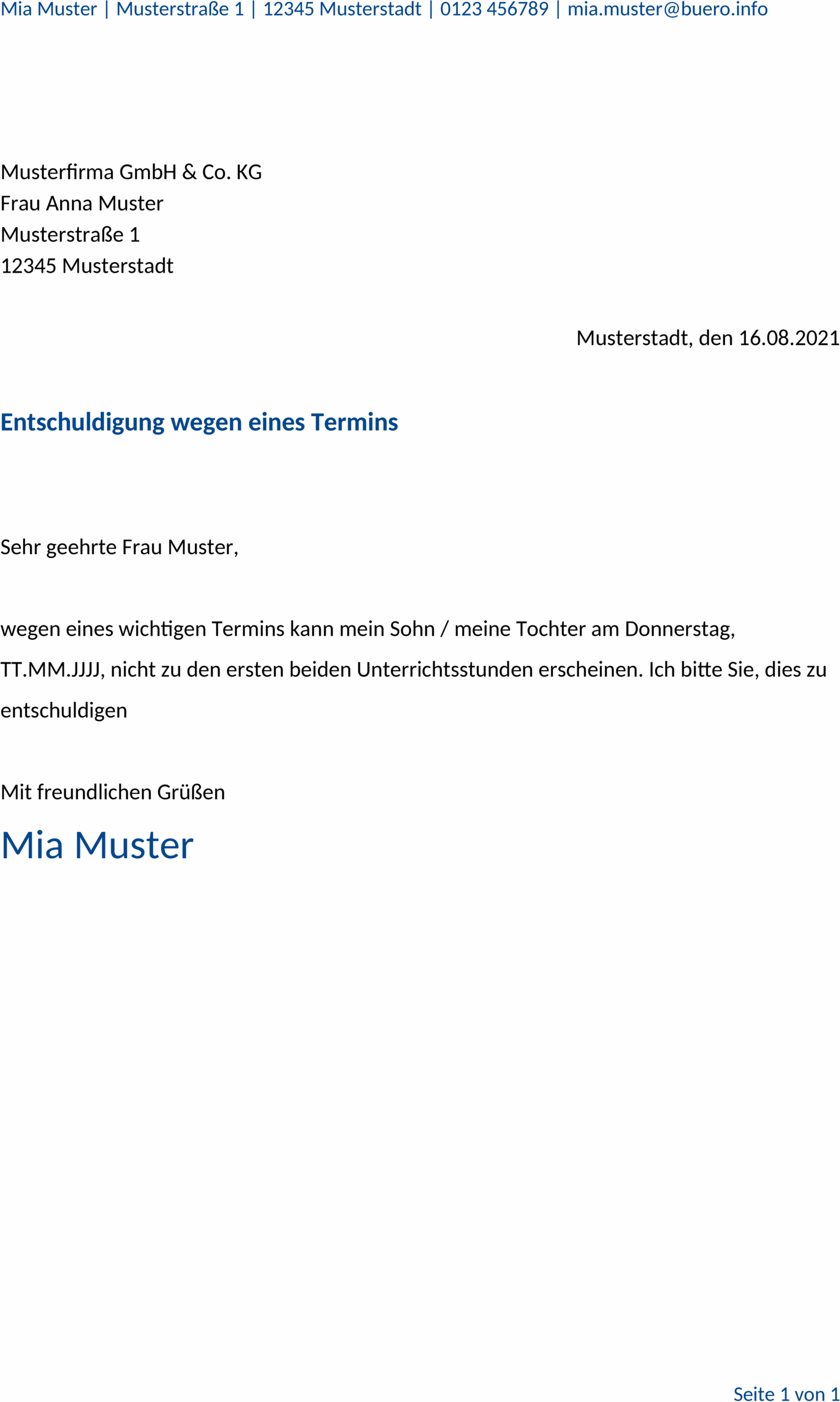 Mia Muster | Musterstraße 1 | 12345 Musterstadt | 0123 456789 | mia.muster@buero.info

Musterfirma GmbH & Co. KG
Frau Anna Muster
Musterstraße 1
12345 Musterstadt

Musterstadt, den 16.08.2021

Entschuldigung wegen eines Termins

Sehr geehrte Frau Muster,

wegen eines wichtigen Termins kann mein Sohn / meine Tochter am Donnerstag, TT.MM.JJJJ, nicht zu den ersten beiden Unterrichtsstunden erscheinen. Ich bitte Sie, dies zu entschuldigen

Mit freundlichen Grüßen

Mia Muster

Seite 1 von 1